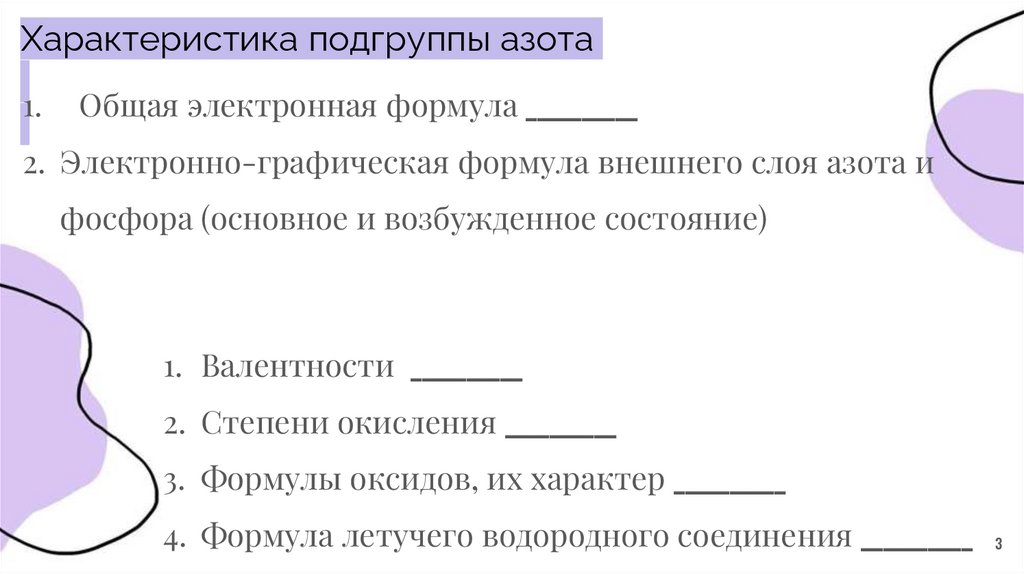 Характеристика подгруппы азота

1. Общая электронная формула ____

2. Электронно-графическая формула внешнего слоя азота и фосфора (основное и возбужденное состояние)

1. Валентности ____

2. Степени окисления ____

3. Формулы оксидов, их характер ____

4. Формула летучего водородного соединения ____

3